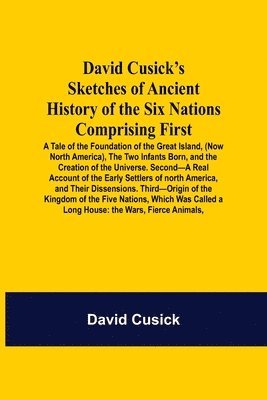 David Cusick's Sketches of Ancient History of the Six Nations Comprising First

A Tale of the Foundation of the Great Island, (Now North America), The Two Infants Born, and the Creation of the Universe. Second—A Real Account of the Early Settlers of north America, and Their Dissensions. Third—Origin of the Kingdom of the Five Nations, Which Was Called a Long House: the Wars, Fierce Animals,

David Cusick